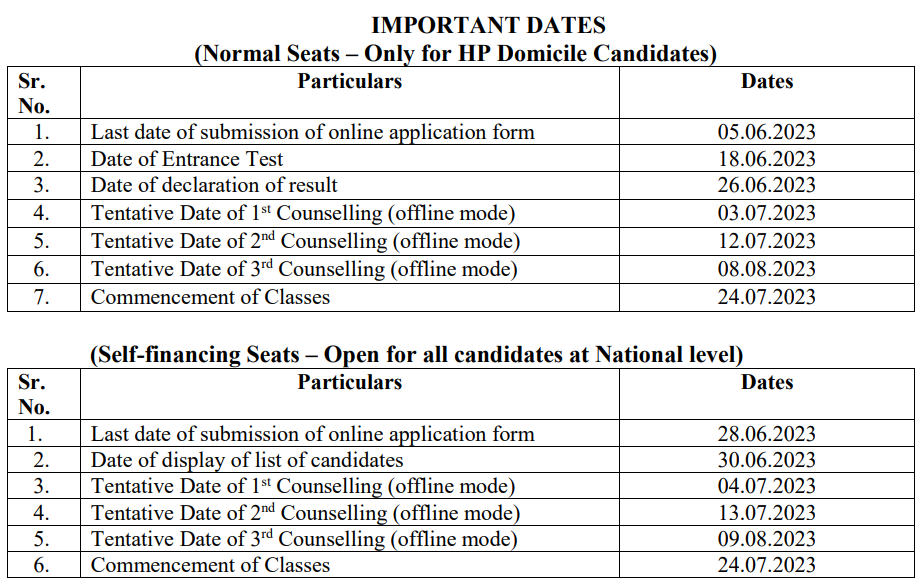 IMPORTANT DATES
(Normal Seats – Only for HP Domicile Candidates)

| Sr. No. | Particulars | Dates |
|---|---|---|
| 1. | Last date of submission of online application form | 05.06.2023 |
| 2. | Date of Entrance Test | 18.06.2023 |
| 3. | Date of declaration of result | 26.06.2023 |
| 4. | Tentative Date of 1$^{st}$ Counselling (offline mode) | 03.07.2023 |
| 5. | Tentative Date of 2$^{nd}$ Counselling (offline mode) | 12.07.2023 |
| 6. | Tentative Date of 3$^{rd}$ Counselling (offline mode) | 08.08.2023 |
| 7. | Commencement of Classes | 24.07.2023 |

(Self-financing Seats – Open for all candidates at National level)

| Sr. No. | Particulars | Dates |
|---|---|---|
| 1. | Last date of submission of online application form | 28.06.2023 |
| 2. | Date of display of list of candidates | 30.06.2023 |
| 3. | Tentative Date of 1$^{st}$ Counselling (offline mode) | 04.07.2023 |
| 4. | Tentative Date of 2$^{nd}$ Counselling (offline mode) | 13.07.2023 |
| 5. | Tentative Date of 3$^{rd}$ Counselling (offline mode) | 09.08.2023 |
| 6. | Commencement of Classes | 24.07.2023 |